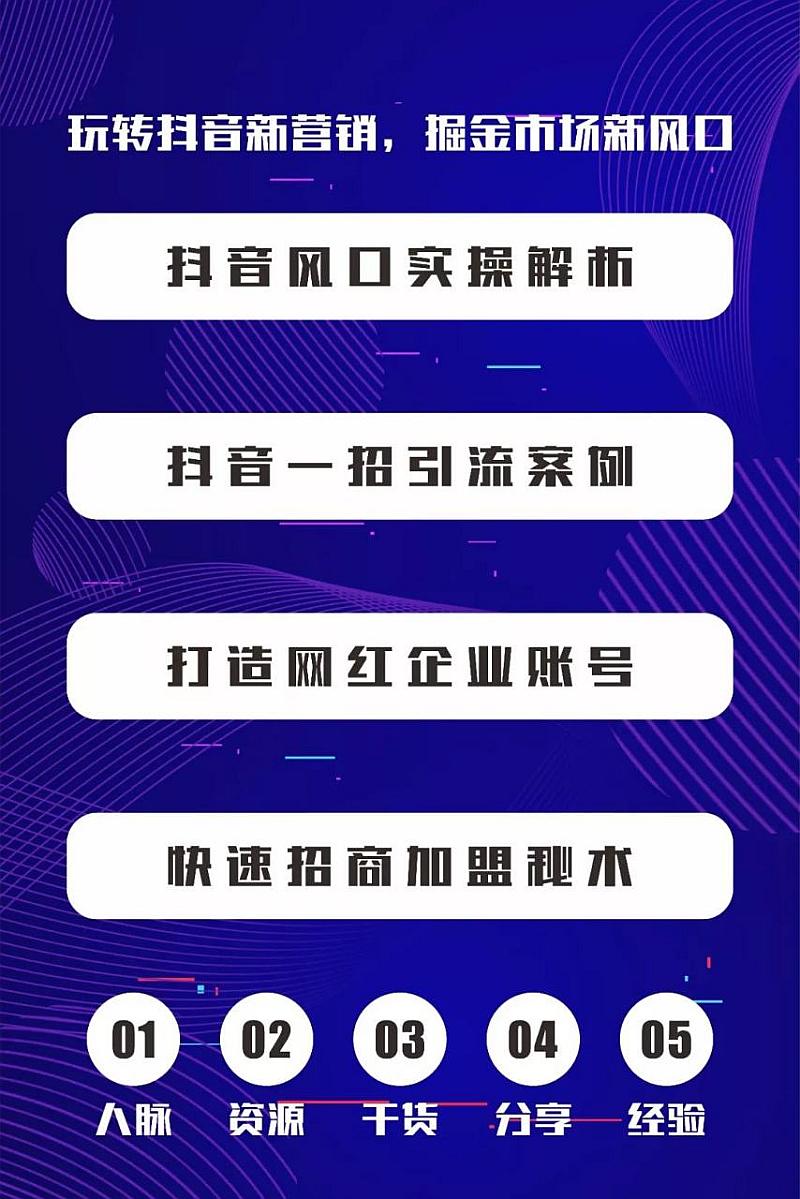 玩转抖音新营销，掘金市场新风口

抖音风口实操解析

抖音一招引流案例

打造网红企业账号

快速招商加盟秘术

01 人脉

02 资源

03 干货

04 分享

05 经验